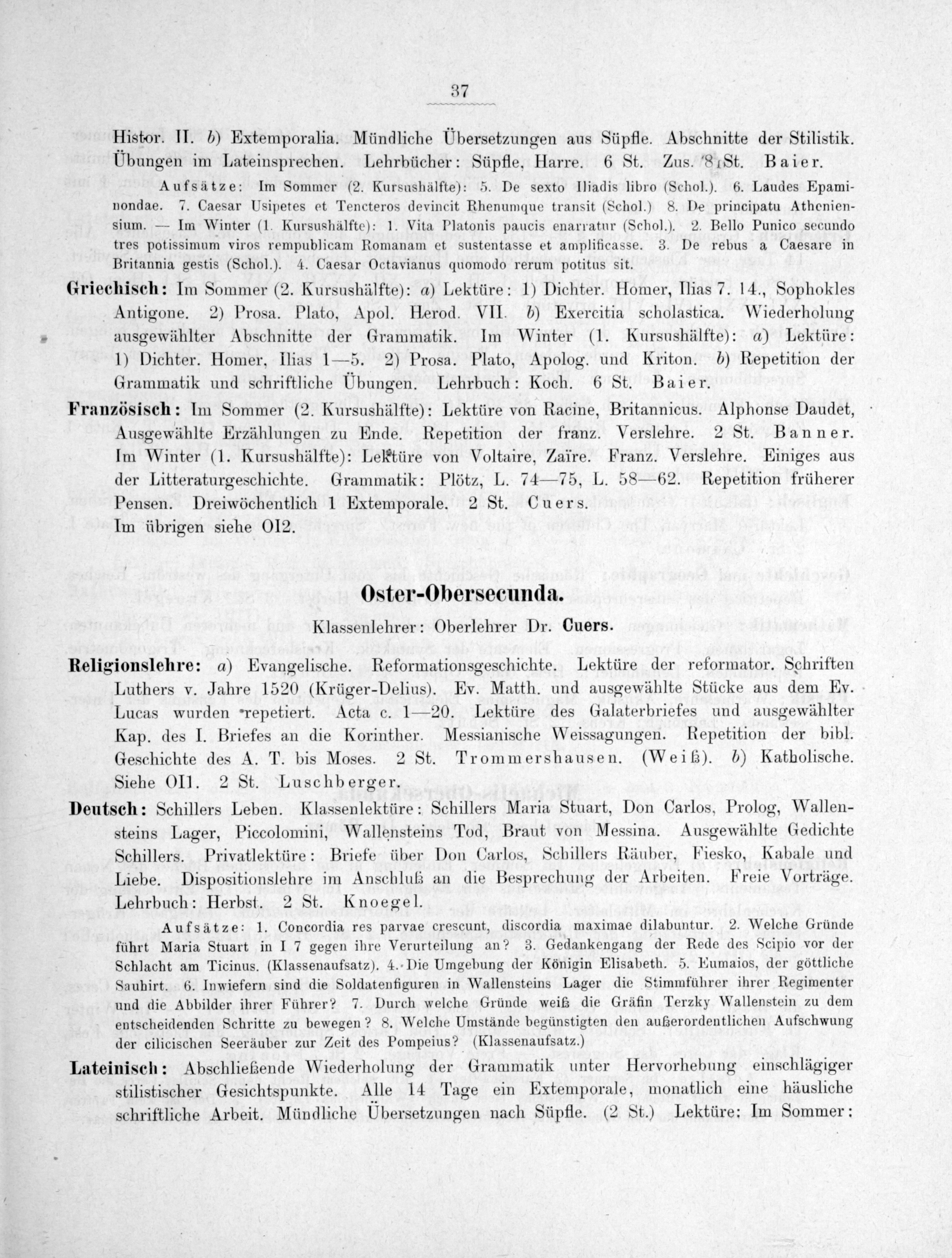 37

Histor. II. b) Extemporalia. Mündliche Übersetzungen aus Süpfle. Abschnitte der Stilistik. Übungen im Lateinsprechen. Lehrbücher: Süpfle, Harre. 6 St. Zus. 8 St. Baier.

Aufsätze: Im Sommer (2. Kursushälfte): 5. De sexto Iliadis libro (Schol.). 6. Laudes Epaminondae. 7. Caesar Usipetes et Tencteros devincit Rhenumque transit (Schol.) 8. De principatu Atheniensium. — Im Winter (1. Kursushälfte): 1. Vita Platonis paucis enarratur (Schol.). 2. Bello Punico secundo tres potissimum viros rempublicam Romanam et sustentasse et amplificasse. 3. De rebus a Caesare in Britannia gestis (Schol.). 4. Caesar Octavianus quomodo rerum potitus sit.

Griechisch: Im Sommer (2. Kursushälfte): a) Lektüre: 1) Dichter. Homer, Ilias 7. 14., Sophokles Antigone. 2) Prosa. Plato, Apol. Herod. VII. b) Exercitia scholastica. Wiederholung ausgewählter Abschnitte der Grammatik. Im Winter (1. Kursushälfte): a) Lektüre: 1) Dichter. Homer, Ilias 1—5. 2) Prosa. Plato, Apolog. und Kriton. b) Repetition der Grammatik und schriftliche Übungen. Lehrbuch: Koch. 6 St. Baier.

Französisch: Im Sommer (2. Kursushälfte): Lektüre von Racine, Britannicus. Alphonse Daudet, Ausgewählte Erzählungen zu Ende. Repetition der franz. Verslehre. 2 St. Banner. Im Winter (1. Kursushälfte): Lektüre von Voltaire, Zaïre. Franz. Verslehre. Einiges aus der Litteraturgeschichte. Grammatik: Plötz, L. 74—75, L. 58—62. Repetition früherer Pensen. Dreiwöchentlich 1 Extemporale. 2 St. Cuers. Im übrigen siehe OI2.

Oster-Obersecunda.

Klassenlehrer: Oberlehrer Dr. Cuers.

Religionslehre: a) Evangelische. Reformationsgeschichte. Lektüre der reformator. Schriften Luthers v. Jahre 1520 (Krüger-Delius). Ev. Matth. und ausgewählte Stücke aus dem Ev. Lucas wurden repetiert. Acta c. 1—20. Lektüre des Galaterbriefes und ausgewählter Kap. des I. Briefes an die Korinther. Messianische Weissagungen. Repetition der bibl. Geschichte des A. T. bis Moses. 2 St. Trommershausen. (Weiß). b) Katholische. Siehe OI1. 2 St. Luschberger.

Deutsch: Schillers Leben. Klassenlektüre: Schillers Maria Stuart, Don Carlos, Prolog, Wallensteins Lager, Piccolomini, Wallensteins Tod, Braut von Messina. Ausgewählte Gedichte Schillers. Privatlektüre: Briefe über Don Carlos, Schillers Räuber, Fiesko, Kabale und Liebe. Dispositionslehre im Anschluß an die Besprechung der Arbeiten. Freie Vorträge. Lehrbuch: Herbst. 2 St. Knoegel.

Aufsätze: 1. Concordia res parvae crescunt, discordia maximae dilabuntur. 2. Welche Gründe führt Maria Stuart in I 7 gegen ihre Verurteilung an? 3. Gedankengang der Rede des Scipio vor der Schlacht am Ticinus. (Klassenaufsatz). 4. Die Umgebung der Königin Elisabeth. 5. Eumaios, der göttliche Sauhirt. 6. Inwiefern sind die Soldatenfiguren in Wallensteins Lager die Stimmführer ihrer Regimenter und die Abbilder ihrer Führer? 7. Durch welche Gründe weiß die Gräfin Terzky Wallenstein zu dem entscheidenden Schritte zu bewegen? 8. Welche Umstände begünstigten den außerordentlichen Aufschwung der cilicischen Seeräuber zur Zeit des Pompeius? (Klassenaufsatz.)

Lateinisch: Abschließende Wiederholung der Grammatik unter Hervorhebung einschlägiger stilistischer Gesichtspunkte. Alle 14 Tage ein Extemporale, monatlich eine häusliche schriftliche Arbeit. Mündliche Übersetzungen nach Süpfle. (2 St.) Lektüre: Im Sommer: